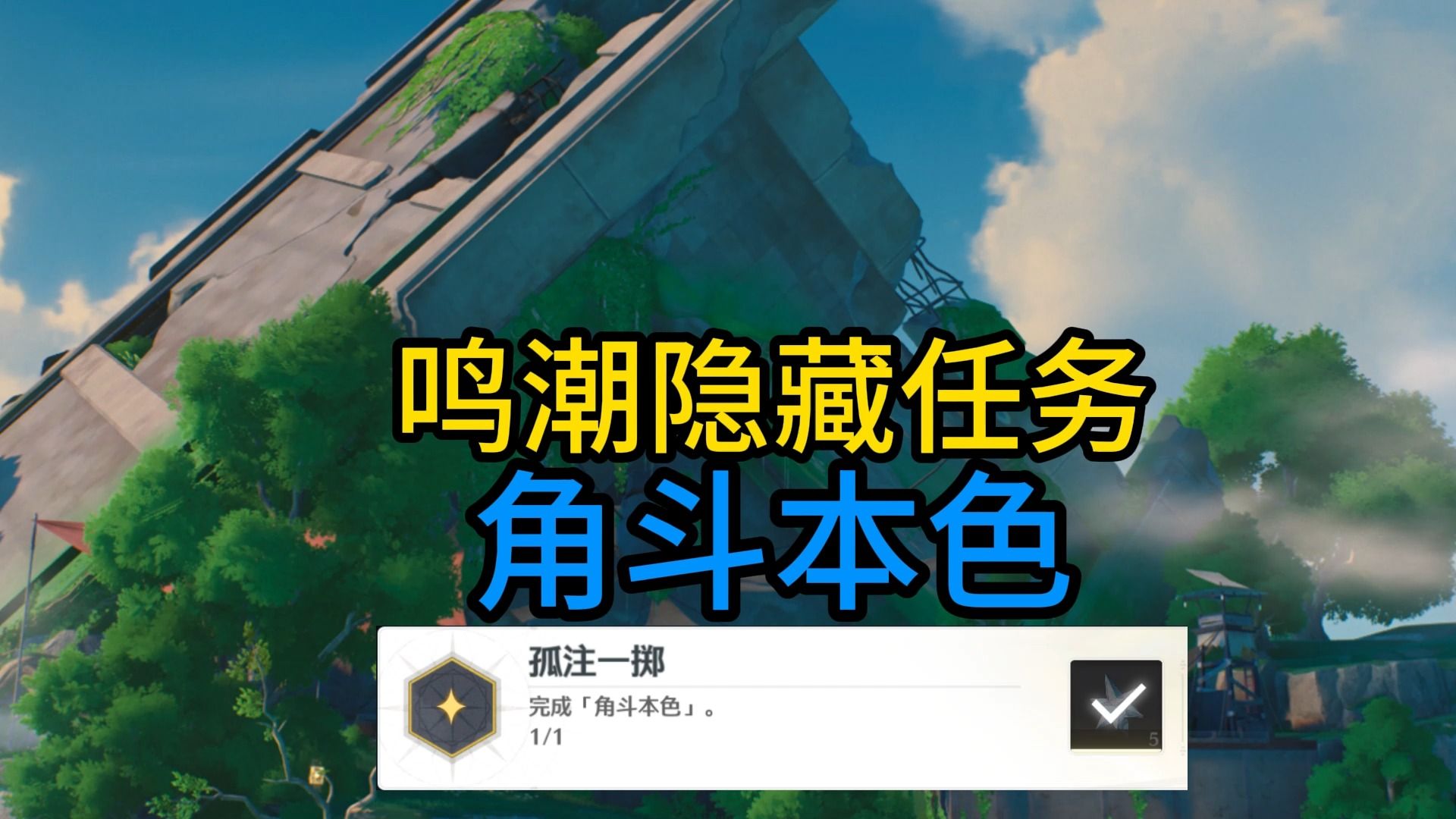 鸣潮隐藏任务
角斗本色

孤注一掷
完成「角斗本色」。
1/1

5